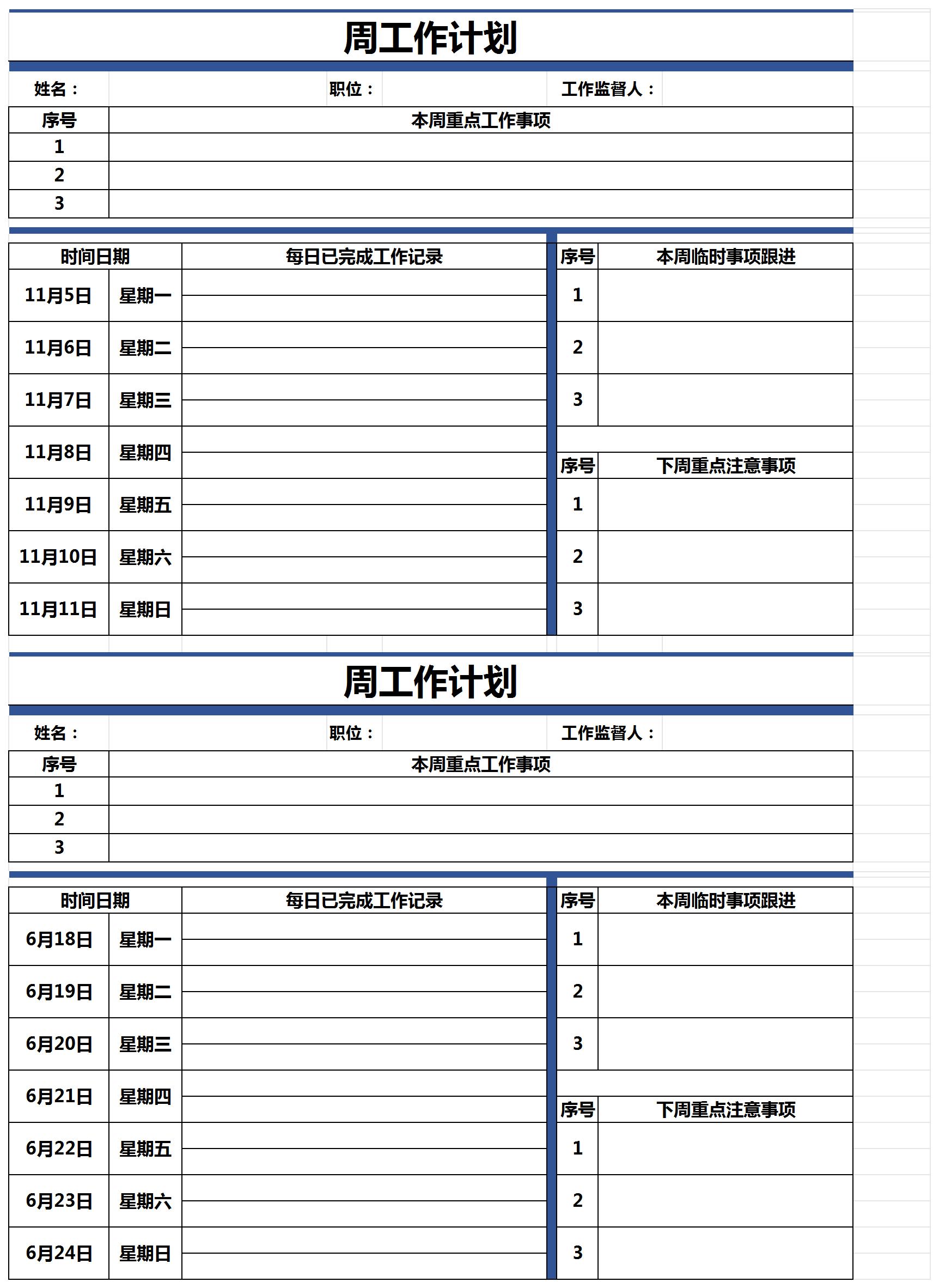 周工作计划

姓名：　职位：　工作监督人：

| 序号 | 本周重点工作事项 |
|---|---|
| 1 | |
| 2 | |
| 3 | |

| 时间日期 | | 每日已完成工作记录 |
|---|---|---|
| 11月5日 | 星期一 | |
| 11月6日 | 星期二 | |
| 11月7日 | 星期三 | |
| 11月8日 | 星期四 | |
| 11月9日 | 星期五 | |
| 11月10日 | 星期六 | |
| 11月11日 | 星期日 | |

| 序号 | 本周临时事项跟进 |
|---|---|
| 1 | |
| 2 | |
| 3 | |

| 序号 | 下周重点注意事项 |
|---|---|
| 1 | |
| 2 | |
| 3 | |

周工作计划

姓名：　职位：　工作监督人：

| 序号 | 本周重点工作事项 |
|---|---|
| 1 | |
| 2 | |
| 3 | |

| 时间日期 | | 每日已完成工作记录 |
|---|---|---|
| 6月18日 | 星期一 | |
| 6月19日 | 星期二 | |
| 6月20日 | 星期三 | |
| 6月21日 | 星期四 | |
| 6月22日 | 星期五 | |
| 6月23日 | 星期六 | |
| 6月24日 | 星期日 | |

| 序号 | 本周临时事项跟进 |
|---|---|
| 1 | |
| 2 | |
| 3 | |

| 序号 | 下周重点注意事项 |
|---|---|
| 1 | |
| 2 | |
| 3 | |